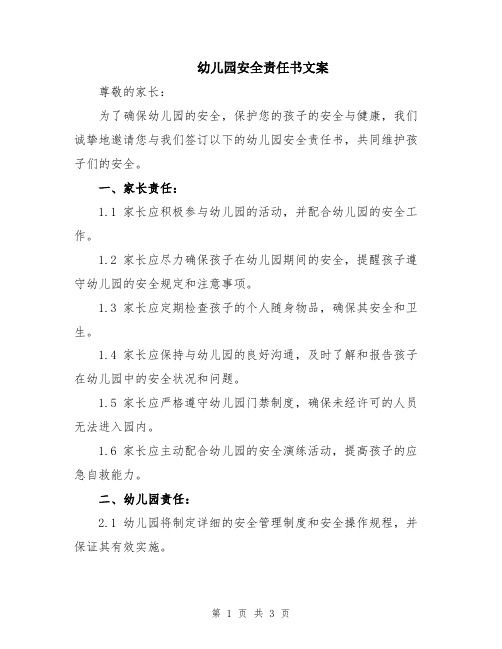 幼儿园安全责任书文案

尊敬的家长：

为了确保幼儿园的安全，保护您的孩子的安全与健康，我们诚挚地邀请您与我们签订以下的幼儿园安全责任书，共同维护孩子们的安全。

一、家长责任：

1.1 家长应积极参与幼儿园的活动，并配合幼儿园的安全工作。

1.2 家长应尽力确保孩子在幼儿园期间的安全，提醒孩子遵守幼儿园的安全规定和注意事项。

1.3 家长应定期检查孩子的个人随身物品，确保其安全和卫生。

1.4 家长应保持与幼儿园的良好沟通，及时了解和报告孩子在幼儿园中的安全状况和问题。

1.5 家长应严格遵守幼儿园门禁制度，确保未经许可的人员无法进入园内。

1.6 家长应主动配合幼儿园的安全演练活动，提高孩子的应急自救能力。

二、幼儿园责任：

2.1 幼儿园将制定详细的安全管理制度和安全操作规程，并保证其有效实施。

第 1 页 共 3 页